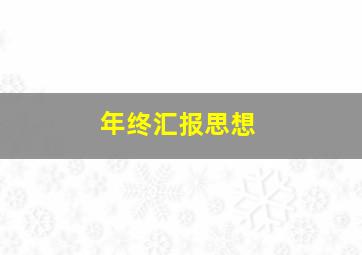 年终汇报思想